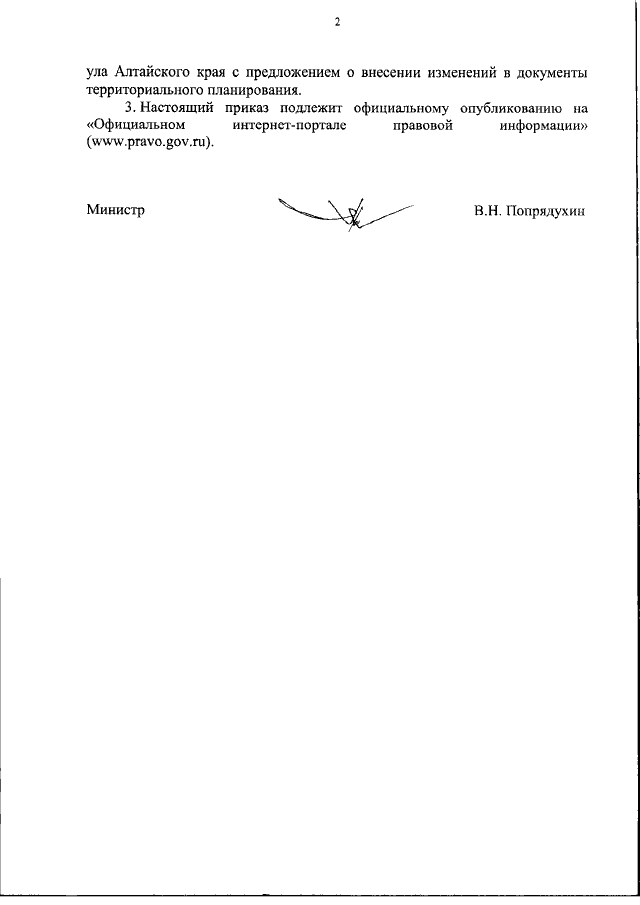 2

ула Алтайского края с предложением о внесении изменений в документы территориального планирования.

3. Настоящий приказ подлежит официальному опубликованию на «Официальном интернет-портале правовой информации» (www.pravo.gov.ru).

Министр

В.Н. Попрядухин